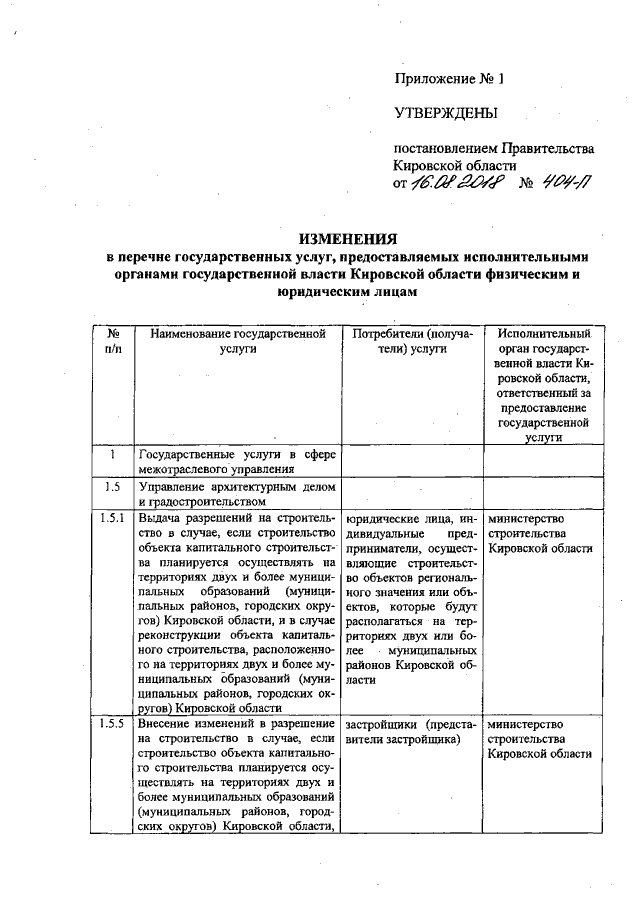 Приложение № 1

УТВЕРЖДЕНЫ

постановлением Правительства Кировской области
от 16.08.2018 № 404-П

ИЗМЕНЕНИЯ
в перечне государственных услуг, предоставляемых исполнительными органами государственной власти Кировской области физическим и юридическим лицам

| № п/п | Наименование государственной услуги | Потребители (получатели) услуги | Исполнительный орган государственной власти Кировской области, ответственный за предоставление государственной услуги |
|---|---|---|---|
| 1 | Государственные услуги в сфере межотраслевого управления | | |
| 1.5 | Управление архитектурным делом и градостроительством | | |
| 1.5.1 | Выдача разрешений на строительство в случае, если строительство объекта капитального строительства планируется осуществлять на территориях двух и более муниципальных образований (муниципальных районов, городских округов) Кировской области, и в случае реконструкции объекта капитального строительства, расположенного на территориях двух и более муниципальных образований (муниципальных районов, городских округов) Кировской области | юридические лица, индивидуальные предприниматели, осуществляющие строительство объектов регионального значения или объектов, которые будут располагаться на территориях двух или более муниципальных районов Кировской области | министерство строительства Кировской области |
| 1.5.5 | Внесение изменений в разрешение на строительство в случае, если строительство объекта капитального строительства планируется осуществлять на территориях двух и более муниципальных образований (муниципальных районов, городских округов) Кировской области, | застройщики (представители застройщика) | министерство строительства Кировской области |